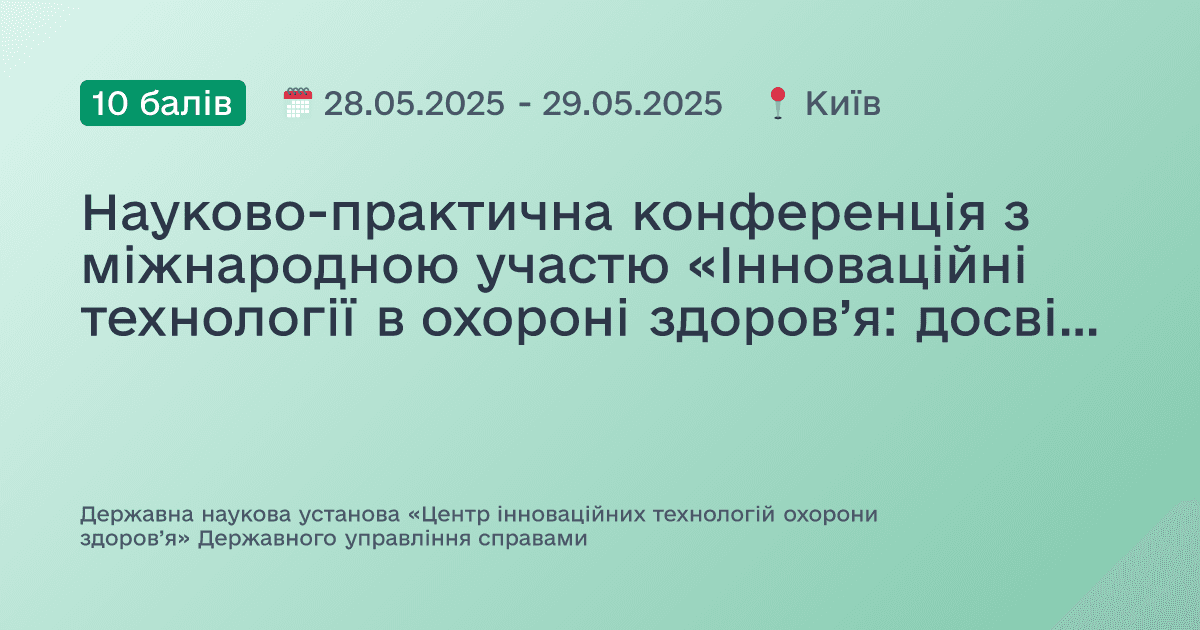 10 балів 28.05.2025 - 29.05.2025 Київ

Науково-практична конференція з міжнародною участю «Інноваційні технології в охороні здоров’я: досві...

Державна наукова установа «Центр інноваційних технологій охорони здоров’я» Державного управління справами